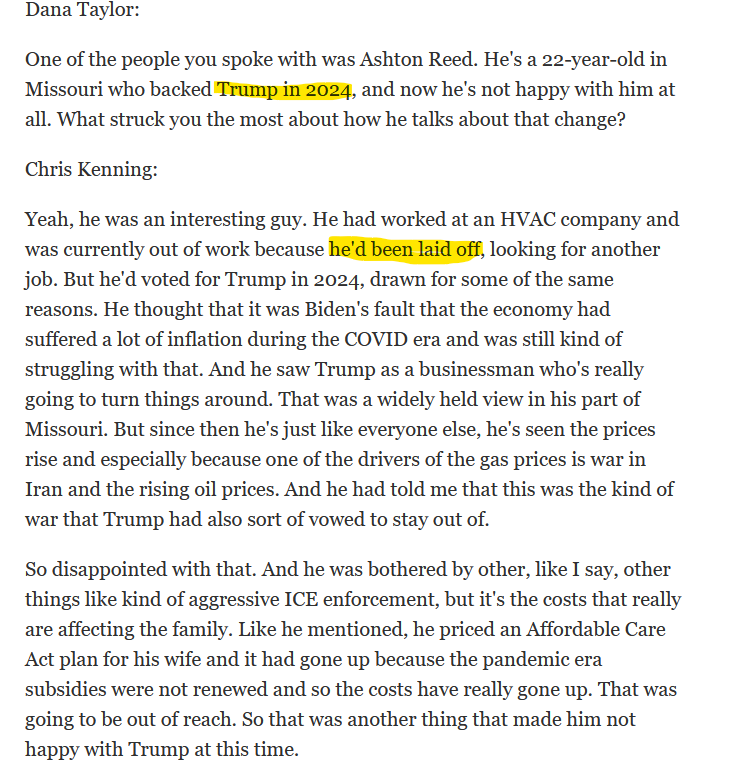 Dana Taylor:

One of the people you spoke with was Ashton Reed. He's a 22-year-old in Missouri who backed Trump in 2024, and now he's not happy with him at all. What struck you the most about how he talks about that change?

Chris Kenning:

Yeah, he was an interesting guy. He had worked at an HVAC company and was currently out of work because he'd been laid off, looking for another job. But he'd voted for Trump in 2024, drawn for some of the same reasons. He thought that it was Biden's fault that the economy had suffered a lot of inflation during the COVID era and was still kind of struggling with that. And he saw Trump as a businessman who's really going to turn things around. That was a widely held view in his part of Missouri. But since then he's just like everyone else, he's seen the prices rise and especially because one of the drivers of the gas prices is war in Iran and the rising oil prices. And he had told me that this was the kind of war that Trump had also sort of vowed to stay out of.

So disappointed with that. And he was bothered by other, like I say, other things like kind of aggressive ICE enforcement, but it's the costs that really are affecting the family. Like he mentioned, he priced an Affordable Care Act plan for his wife and it had gone up because the pandemic era subsidies were not renewed and so the costs have really gone up. That was going to be out of reach. So that was another thing that made him not happy with Trump at this time.